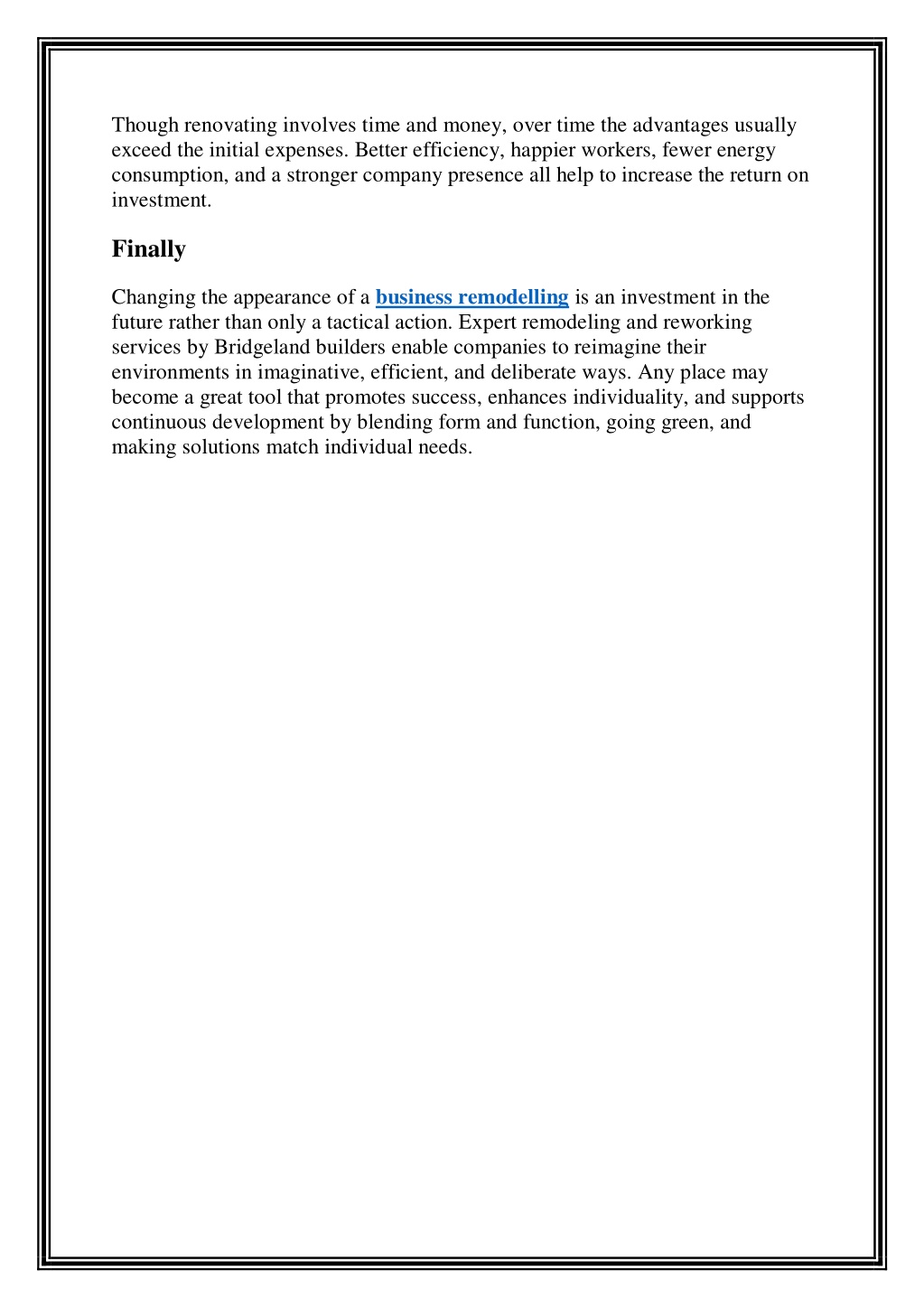 Though renovating involves time and money, over time the advantages usually exceed the initial expenses. Better efficiency, happier workers, fewer energy consumption, and a stronger company presence all help to increase the return on investment.

Finally

Changing the appearance of a business remodelling is an investment in the future rather than only a tactical action. Expert remodeling and reworking services by Bridgeland builders enable companies to reimagine their environments in imaginative, efficient, and deliberate ways. Any place may become a great tool that promotes success, enhances individuality, and supports continuous development by blending form and function, going green, and making solutions match individual needs.